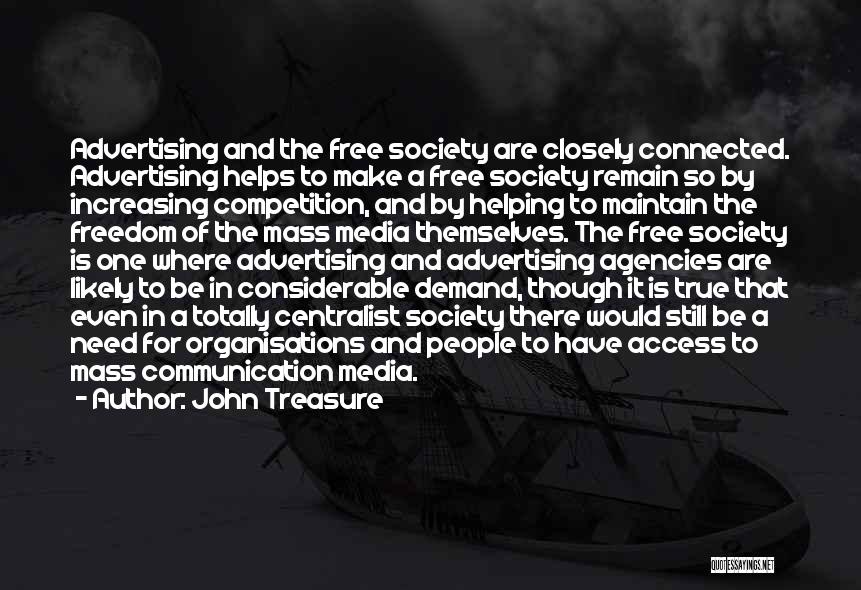 Advertising and the free society are closely connected. Advertising helps to make a free society remain so by increasing competition, and by helping to maintain the freedom of the mass media themselves. The free society is one where advertising and advertising agencies are likely to be in considerable demand, though it is true that even in a totally centralist society there would still be a need for organisations and people to have access to mass communication media.
- Author: John Treasure

QUOTESSAYINGS.NET